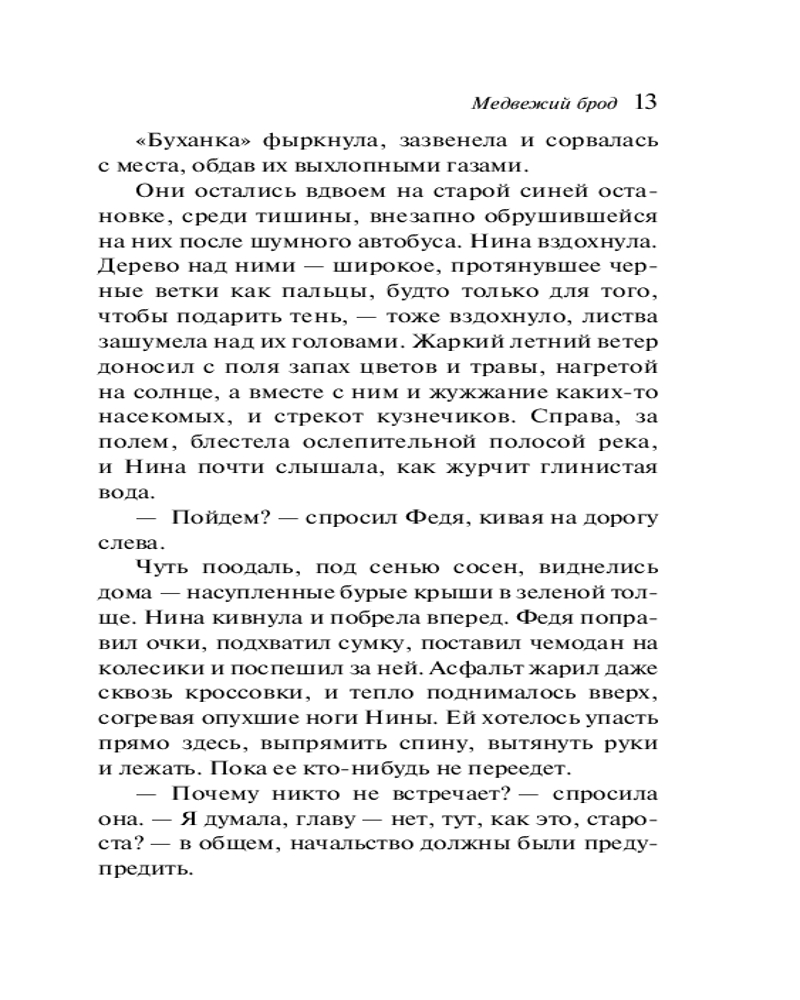 Медвежий брод 13

«Буханка» фыркнула, зазвенела и сорвалась с места, обдав их выхлопными газами.

Они остались вдвоем на старой синей остановке, среди тишины, внезапно обрушившейся на них после шумного автобуса. Нина вздохнула. Дерево над ними — широкое, протянувшее черные ветки как пальцы, будто только для того, чтобы подарить тень, — тоже вздохнуло, листва зашумела над их головами. Жаркий летний ветер доносил с поля запах цветов и травы, нагретой на солнце, а вместе с ним и жужжание каких-то насекомых, и стрекот кузнечиков. Справа, за полем, блестела ослепительной полосой река, и Нина почти слышала, как журчит глинистая вода.

— Пойдем? — спросил Федя, кивая на дорогу слева.

Чуть поодаль, под сенью сосен, виднелись дома — насупленные бурые крыши в зеленой толще. Нина кивнула и побрела вперед. Федя поправил очки, подхватил сумку, поставил чемодан на колесики и поспешил за ней. Асфальт жарил даже сквозь кроссовки, и тепло поднималось вверх, согревая опухшие ноги Нины. Ей хотелось упасть прямо здесь, выпрямить спину, вытянуть руки и лежать. Пока ее кто-нибудь не переедет.

— Почему никто не встречает? — спросила она. — Я думала, главу — нет, тут, как это, староста? — в общем, начальство должны были предупредить.